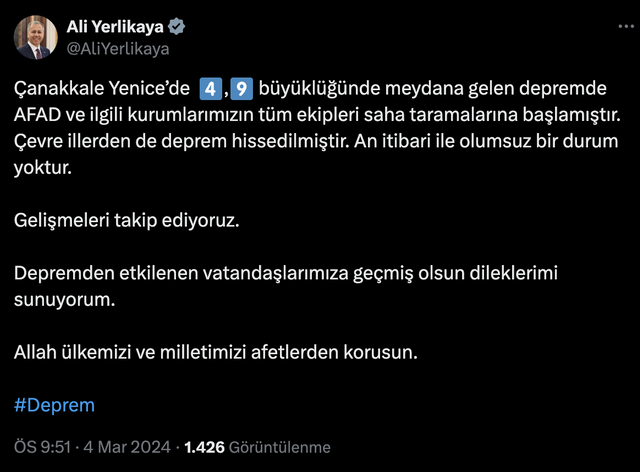 Ali Yerlikaya
@AliYerlikaya

Çanakkale Yenice'de 4,9 büyüklüğünde meydana gelen depremde AFAD ve ilgili kurumlarımızın tüm ekipleri saha taramalarına başlamıştır. Çevre illerden de deprem hissedilmiştir. An itibari ile olumsuz bir durum yoktur.

Gelişmeleri takip ediyoruz.

Depremden etkilenen vatandaşlarımıza geçmiş olsun dileklerimi sunuyorum.

Allah ülkemizi ve milletimizi afetlerden korusun.

#Deprem

ÖS 9:51 · 4 Mar 2024 · 1.426 Görüntülenme